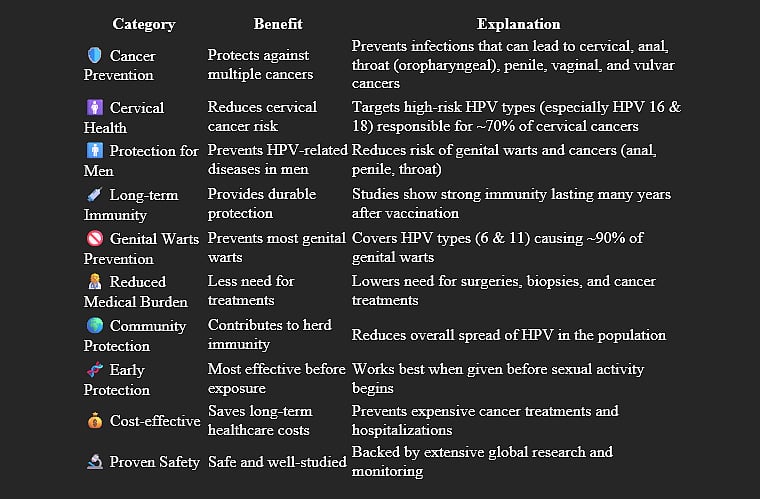 | Category | Benefit | Explanation |
|---|---|---|
| 🛡️ Cancer Prevention | Protects against multiple cancers | Prevents infections that can lead to cervical, anal, throat (oropharyngeal), penile, vaginal, and vulvar cancers |
| 🚺 Cervical Health | Reduces cervical cancer risk | Targets high-risk HPV types (especially HPV 16 & 18) responsible for ~70% of cervical cancers |
| 🚹 Protection for Men | Prevents HPV-related diseases in men | Reduces risk of genital warts and cancers (anal, penile, throat) |
| 💉 Long-term Immunity | Provides durable protection | Studies show strong immunity lasting many years after vaccination |
| 🚫 Genital Warts Prevention | Prevents most genital warts | Covers HPV types (6 & 11) causing ~90% of genital warts |
| 🧑‍⚕️ Reduced Medical Burden | Less need for treatments | Lowers need for surgeries, biopsies, and cancer treatments |
| 🌍 Community Protection | Contributes to herd immunity | Reduces overall spread of HPV in the population |
| 🧬 Early Protection | Most effective before exposure | Works best when given before sexual activity begins |
| 💰 Cost-effective | Saves long-term healthcare costs | Prevents expensive cancer treatments and hospitalizations |
| 🔬 Proven Safety | Safe and well-studied | Backed by extensive global research and monitoring |